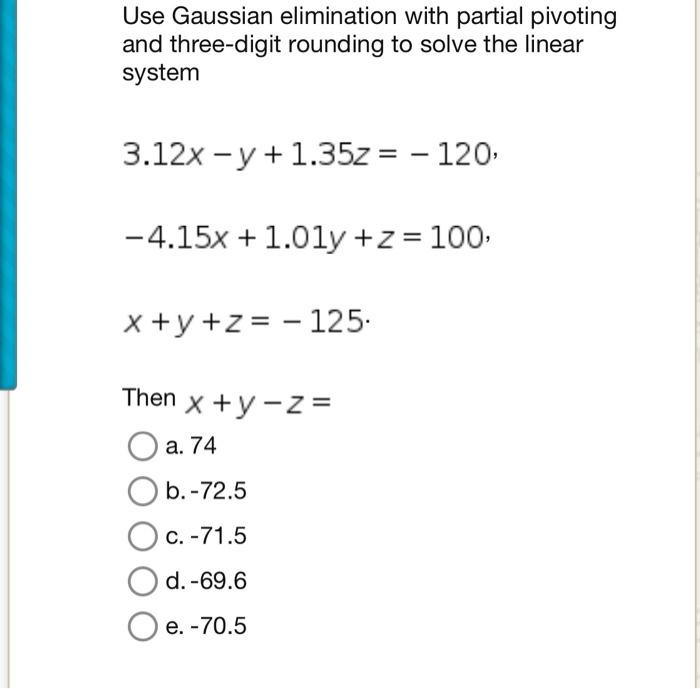 Use Gaussian elimination with partial pivoting and three-digit rounding to solve the linear system

$3.12x - y + 1.35z = -120,$

$-4.15x + 1.01y + z = 100,$

$x + y + z = -125.$

Then $x + y - z =$

a. 74

b. -72.5

c. -71.5

d. -69.6

e. -70.5